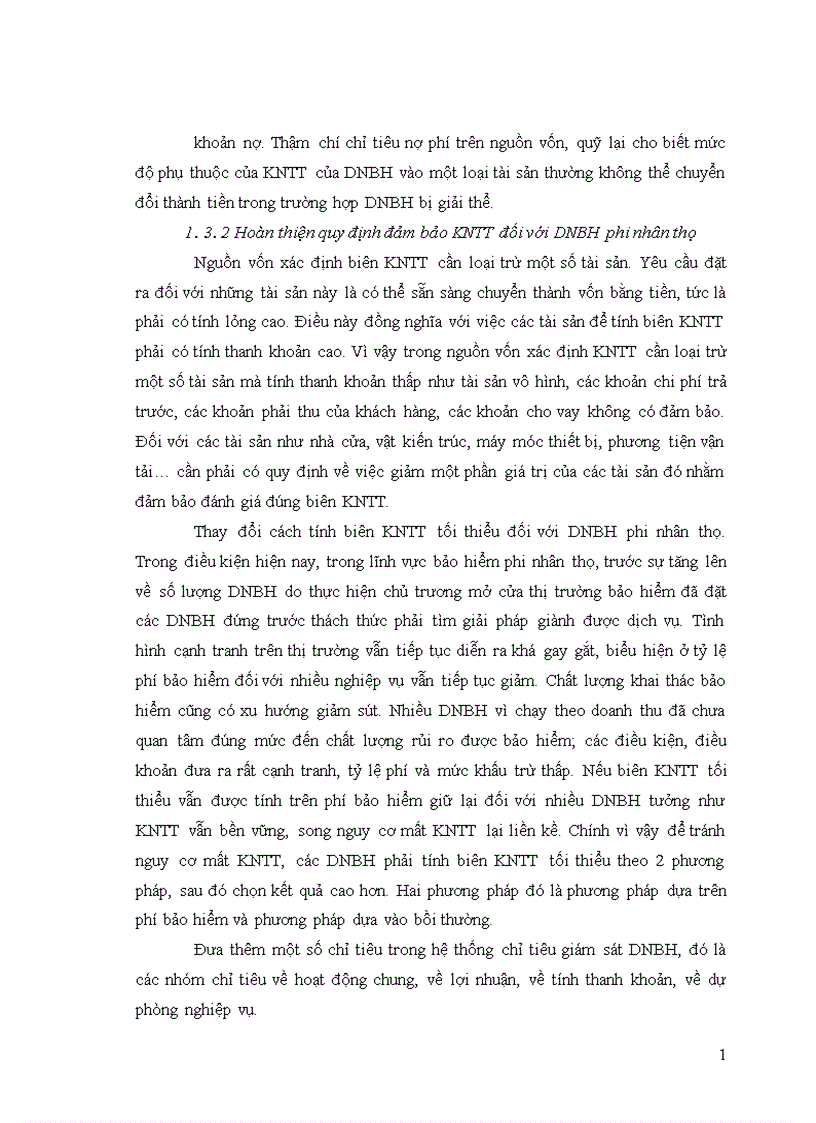 khoản nợ. Thậm chí chỉ tiêu nợ phí trên nguồn vốn, quỹ lại cho biết mức độ phụ thuộc của KNTT của DNBH vào một loại tài sản thường không thể chuyển đổi thành tiền trong trường hợp DNBH bị giải thể.

1. 3. 2 Hoàn thiện quy định đảm bảo KNTT đối với DNBH phi nhân thọ

Nguồn vốn xác định biên KNTT cần loại trừ một số tài sản. Yêu cầu đặt ra đối với những tài sản này là có thể sẵn sàng chuyển thành vốn bằng tiền, tức là phải có tính lỏng cao. Điều này đồng nghĩa với việc các tài sản để tính biên KNTT phải có tính thanh khoản cao. Vì vậy trong nguồn vốn xác định KNTT cần loại trừ một số tài sản mà tính thanh khoản thấp như tài sản vô hình, các khoản chi phí trả trước, các khoản phải thu của khách hàng, các khoản cho vay không có đảm bảo. Đối với các tài sản như nhà cửa, vật kiến trúc, máy móc thiết bị, phương tiện vận tải… cần phải có quy định về việc giảm một phần giá trị của các tài sản đó nhằm đảm bảo đánh giá đúng biên KNTT.

Thay đổi cách tính biên KNTT tối thiểu đối với DNBH phi nhân thọ. Trong điều kiện hiện nay, trong lĩnh vực bảo hiểm phi nhân thọ, trước sự tăng lên về số lượng DNBH do thực hiện chủ trương mở cửa thị trường bảo hiểm đã đặt các DNBH đứng trước thách thức phải tìm giải pháp giành được dịch vụ. Tình hình cạnh tranh trên thị trường vẫn tiếp tục diễn ra khá gay gắt, biểu hiện ở tỷ lệ phí bảo hiểm đối với nhiều nghiệp vụ vẫn tiếp tục giảm. Chất lượng khai thác bảo hiểm cũng có xu hướng giảm sút. Nhiều DNBH vì chạy theo doanh thu đã chưa quan tâm đúng mức đến chất lượng rủi ro được bảo hiểm; các điều kiện, điều khoản đưa ra rất cạnh tranh, tỷ lệ phí và mức khấu trừ thấp. Nếu biên KNTT tối thiểu vẫn được tính trên phí bảo hiểm giữ lại đối với nhiều DNBH tưởng như KNTT vẫn bền vững, song nguy cơ mất KNTT lại liền kề. Chính vì vậy để tránh nguy cơ mất KNTT, các DNBH phải tính biên KNTT tối thiểu theo 2 phương pháp, sau đó chọn kết quả cao hơn. Hai phương pháp đó là phương pháp dựa trên phí bảo hiểm và phương pháp dựa vào bồi thường.

Đưa thêm một số chỉ tiêu trong hệ thống chỉ tiêu giám sát DNBH, đó là các nhóm chỉ tiêu về hoạt động chung, về lợi nhuận, về tính thanh khoản, về dự phòng nghiệp vụ.

1